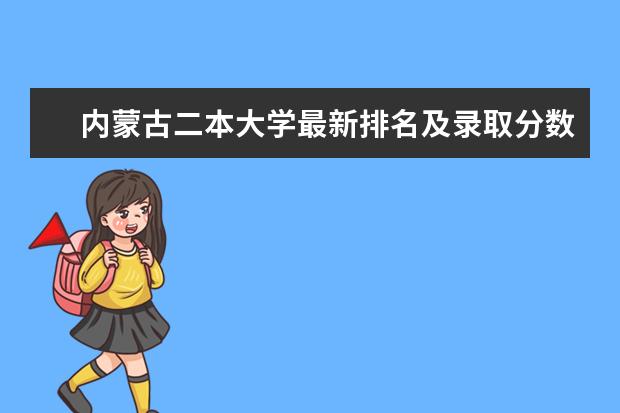 内蒙古二本大学最新排名及录取分数